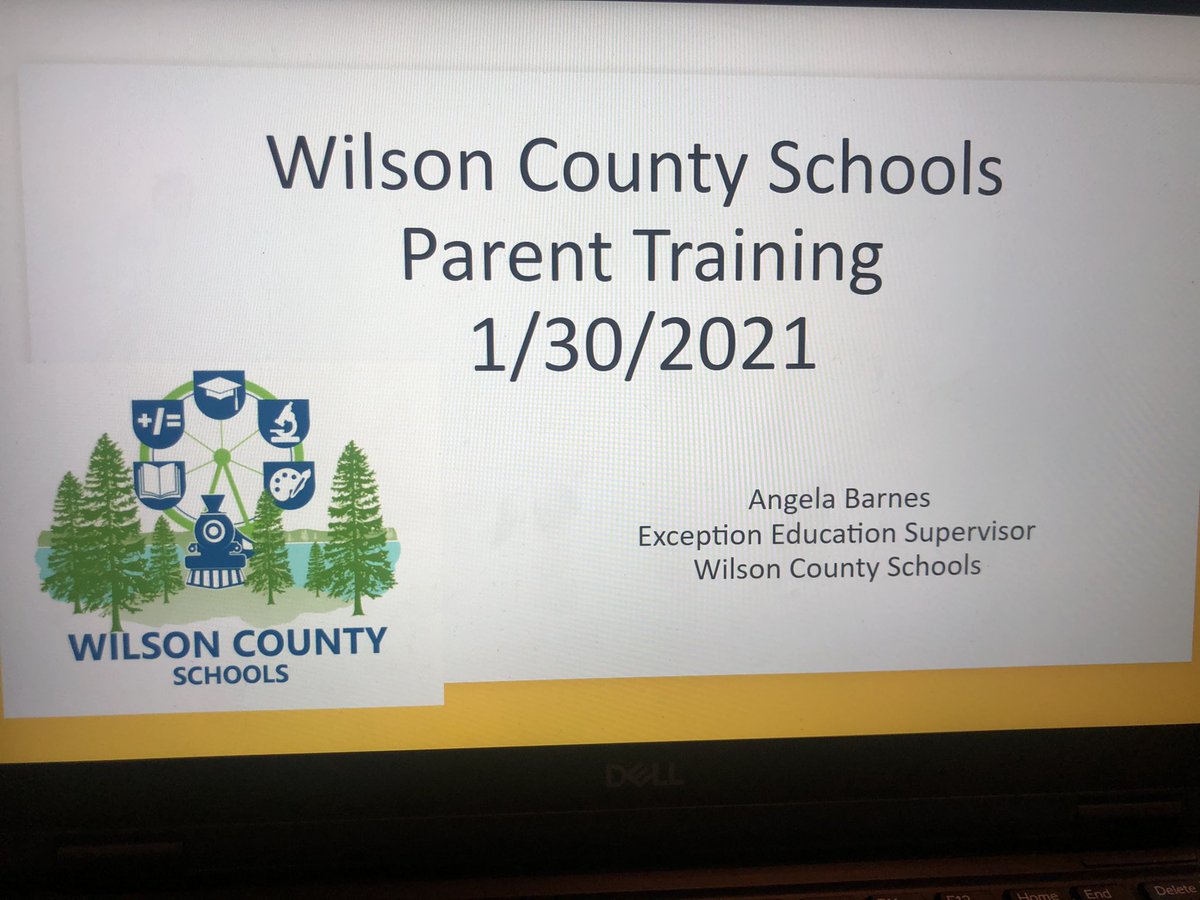 Wilson County Schools
Parent Training
1/30/2021

+/=

WILSON COUNTY
SCHOOLS

Angela Barnes
Exception Education Supervisor
Wilson County Schools

DELL

Home
End
Delete